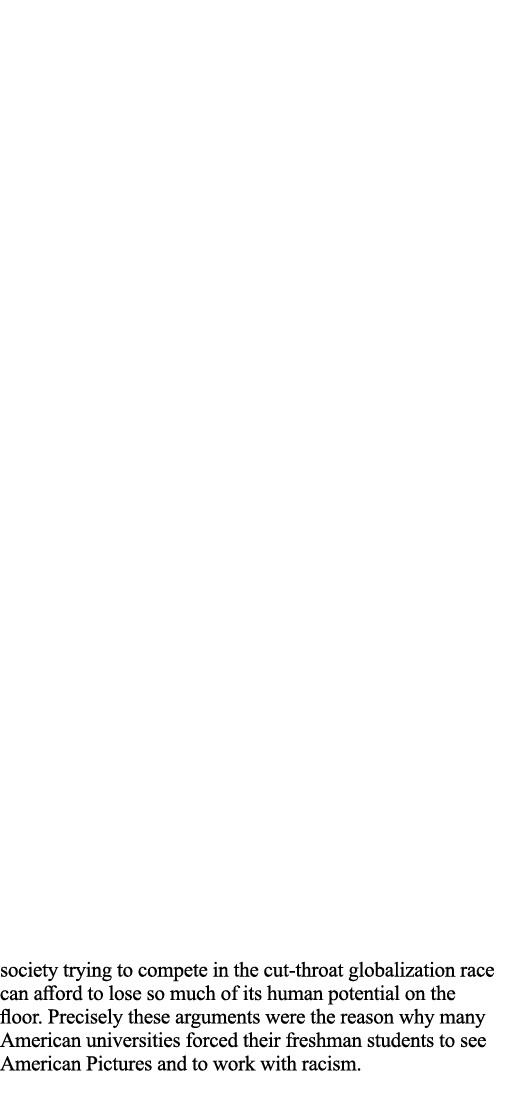 society trying to compete in the cut-throat globalization race can afford to lose so much of its human potential on the floor. Precisely these arguments were the reason why many American universities forced their freshman students to see American Pictures and to work with racism.